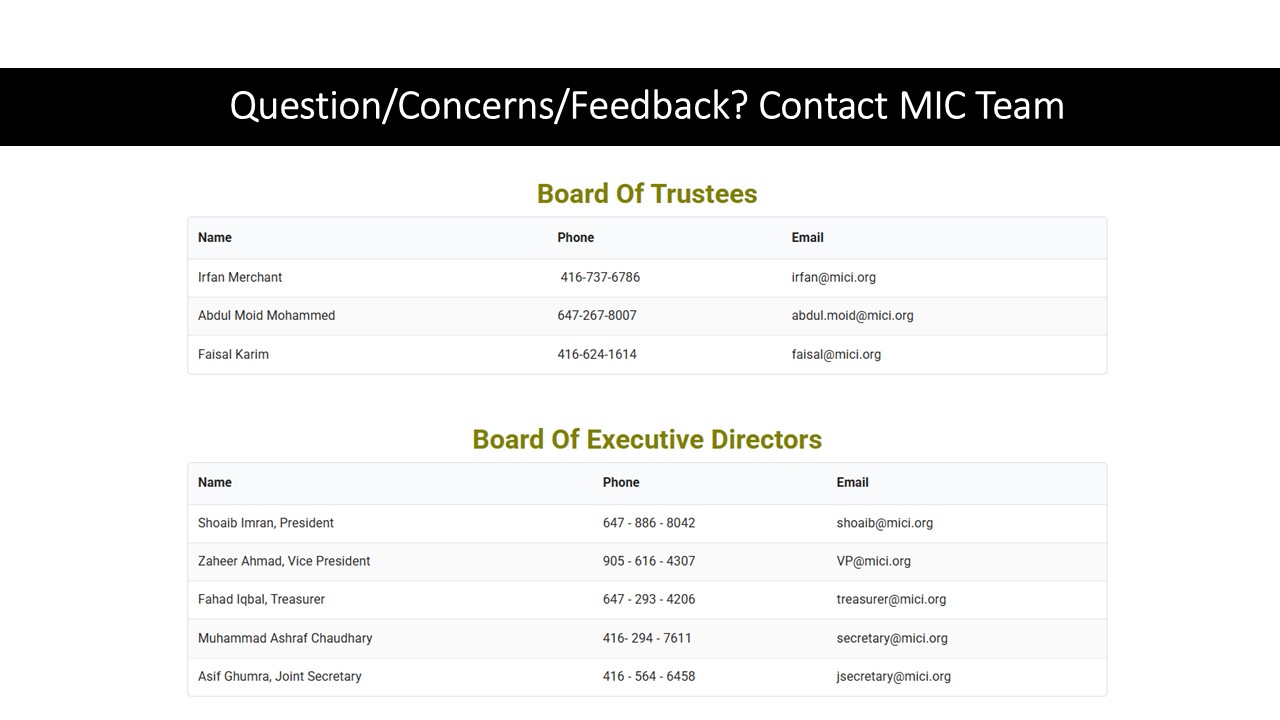 Question/Concerns/Feedback? Contact MIC Team

Board Of Trustees

| Name | Phone | Email |
|---|---|---|
| Irfan Merchant | 416-737-6786 | irfan@mici.org |
| Abdul Moid Mohammed | 647-267-8007 | abdul.moid@mici.org |
| Faisal Karim | 416-624-1614 | faisal@mici.org |

Board Of Executive Directors

| Name | Phone | Email |
|---|---|---|
| Shoaib Imran, President | 647 - 886 - 8042 | shoaib@mici.org |
| Zaheer Ahmad, Vice President | 905 - 616 - 4307 | VP@mici.org |
| Fahad Iqbal, Treasurer | 647 - 293 - 4206 | treasurer@mici.org |
| Muhammad Ashraf Chaudhary | 416- 294 - 7611 | secretary@mici.org |
| Asif Ghumra, Joint Secretary | 416 - 564 - 6458 | jsecretary@mici.org |